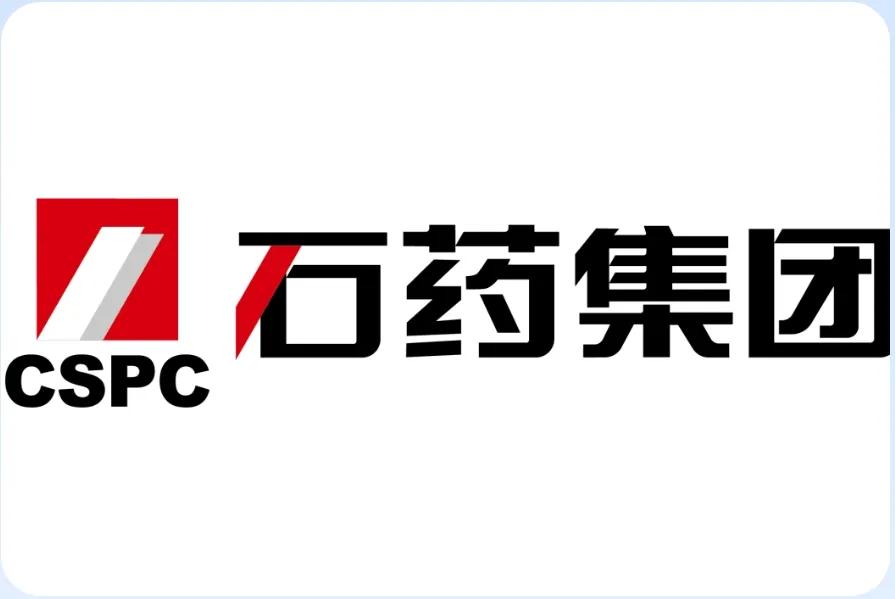 CSPC 石药集团